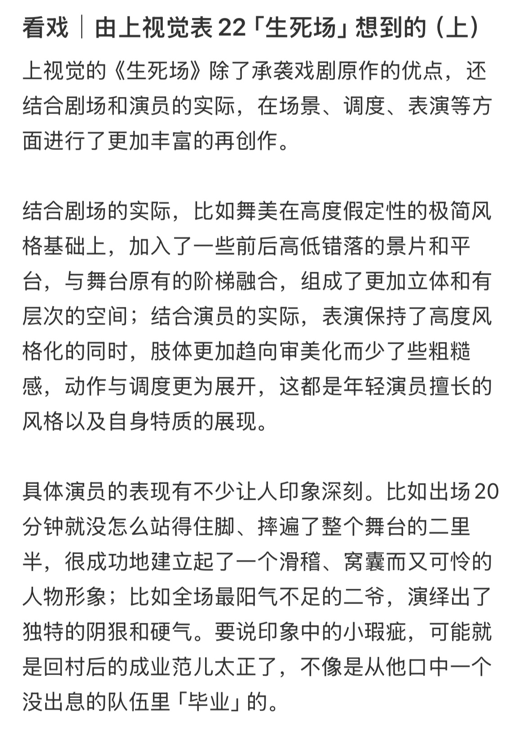 看戏｜由上视觉表 22「生死场」想到的（上）

上视觉的《生死场》除了承袭戏剧原作的优点，还结合剧场和演员的实际，在场景、调度、表演等方面进行了更加丰富的再创作。

结合剧场的实际，比如舞美在高度假定性的极简风格基础上，加入了一些前后高低错落的景片和平台，与舞台原有的阶梯融合，组成了更加立体和有层次的空间；结合演员的实际，表演保持了高度风格化的同时，肢体更加趋向审美化而少了些粗糙感，动作与调度更为展开，这都是年轻演员擅长的风格以及自身特质的展现。

具体演员的表现有不少让人印象深刻。比如出场 20 分钟就没怎么站得住脚、摔遍了整个舞台的二里半，很成功地建立起了一个滑稽、窝囊而又可怜的人物形象；比如全场最阳气不足的二爷，演绎出了独特的阴狠和硬气。要说印象中的小瑕疵，可能就是回村后的成业范儿太正了，不像是从他口中一个没出息的队伍里「毕业」的。